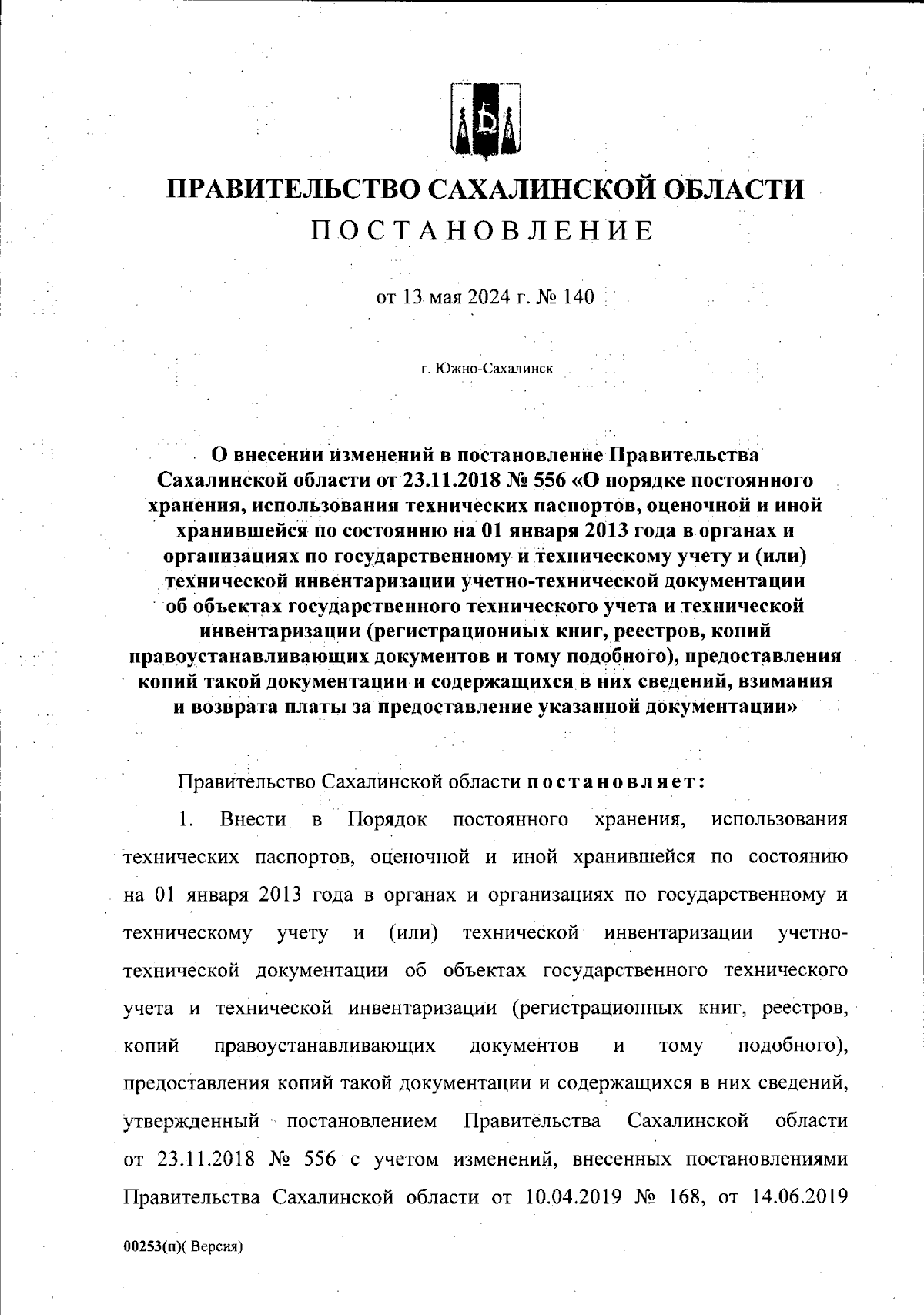 ПРАВИТЕЛЬСТВО САХАЛИНСКОЙ ОБЛАСТИ
ПОСТАНОВЛЕНИЕ

от 13 мая 2024 г. № 140

г. Южно-Сахалинск

О внесении изменений в постановление Правительства Сахалинской области от 23.11.2018 № 556 «О порядке постоянного хранения, использования технических паспортов, оценочной и иной хранившейся по состоянию на 01 января 2013 года в органах и организациях по государственному и техническому учету и (или) технической инвентаризации учетно-технической документации об объектах государственного технического учета и технической инвентаризации (регистрационных книг, реестров, копий правоустанавливающих документов и тому подобного), предоставления копий такой документации и содержащихся в них сведений, взимания и возврата платы за предоставление указанной документации»

Правительство Сахалинской области постановляет:

1. Внести в Порядок постоянного хранения, использования технических паспортов, оценочной и иной хранившейся по состоянию на 01 января 2013 года в органах и организациях по государственному и техническому учету и (или) технической инвентаризации учетно-технической документации об объектах государственного технического учета и технической инвентаризации (регистрационных книг, реестров, копий правоустанавливающих документов и тому подобного), предоставления копий такой документации и содержащихся в них сведений, утвержденный постановлением Правительства Сахалинской области от 23.11.2018 № 556 с учетом изменений, внесенных постановлениями Правительства Сахалинской области от 10.04.2019 № 168, от 14.06.2019

00253(п)( Версия)